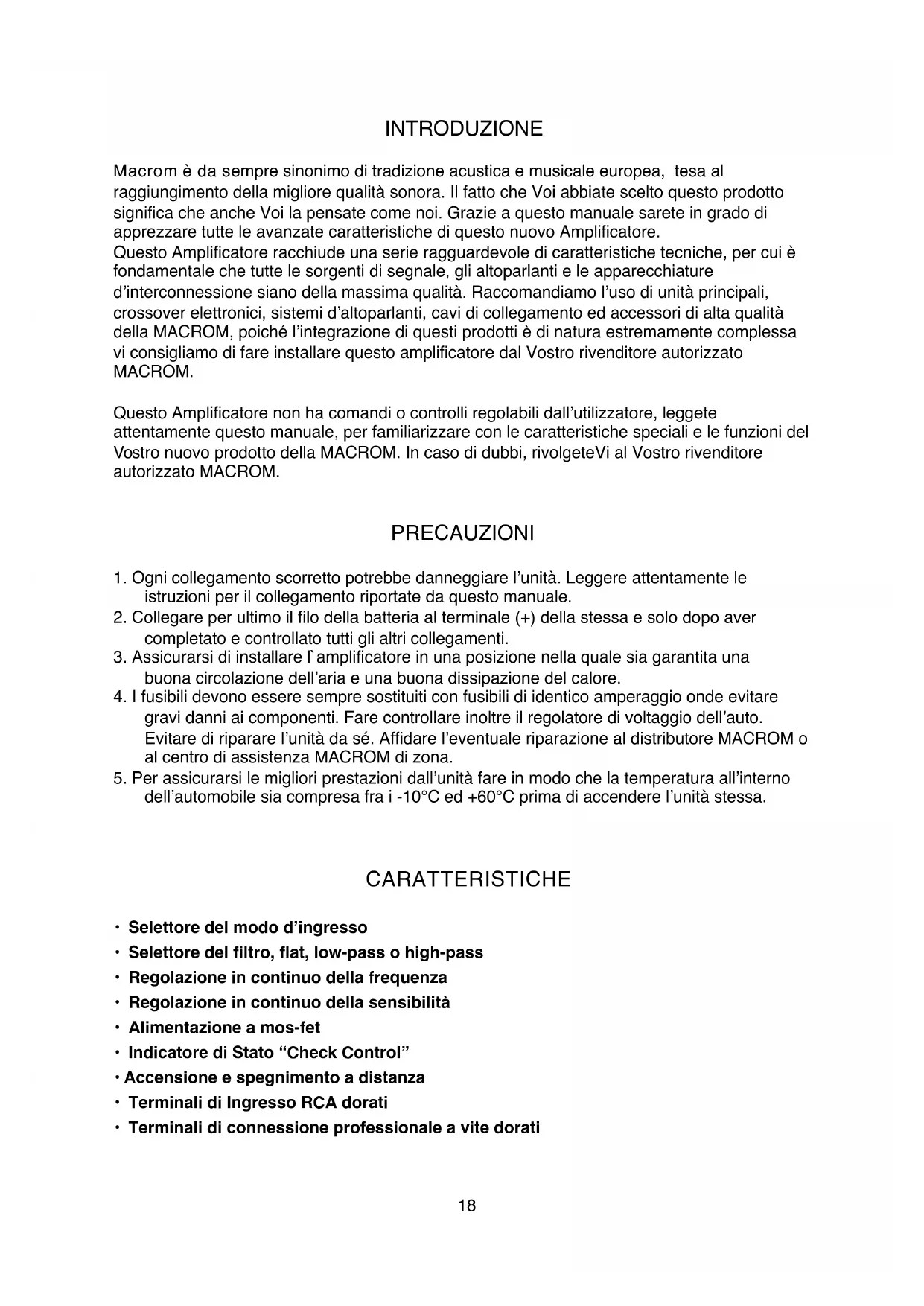 INTRODUZIONE

Macrom è da sempre sinonimo di tradizione acustica e musicale europea, tesa al raggiungimento della migliore qualità sonora. Il fatto che Voi abbiate scelto questo prodotto significa che anche Voi la pensate come noi. Grazie a questo manuale sarete in grado di apprezzare tutte le avanzate caratteristiche di questo nuovo Amplificatore.
Questo Amplificatore racchiude una serie ragguardevole di caratteristiche tecniche, per cui è fondamentale che tutte le sorgenti di segnale, gli altoparlanti e le apparecchiature d'interconnessione siano della massima qualità. Raccomandiamo l'uso di unità principali, crossover elettronici, sistemi d'altoparlanti, cavi di collegamento ed accessori di alta qualità della MACROM, poiché l'integrazione di questi prodotti è di natura estremamente complessa vi consigliamo di fare installare questo amplificatore dal Vostro rivenditore autorizzato MACROM.

Questo Amplificatore non ha comandi o controlli regolabili dall'utilizzatore, leggete attentamente questo manuale, per familiarizzare con le caratteristiche speciali e le funzioni del Vostro nuovo prodotto della MACROM. In caso di dubbi, rivolgeteVi al Vostro rivenditore autorizzato MACROM.

PRECAUZIONI

1. Ogni collegamento scorretto potrebbe danneggiare l'unità. Leggere attentamente le istruzioni per il collegamento riportate da questo manuale.
2. Collegare per ultimo il filo della batteria al terminale (+) della stessa e solo dopo aver completato e controllato tutti gli altri collegamenti.
3. Assicurarsi di installare l`amplificatore in una posizione nella quale sia garantita una buona circolazione dell'aria e una buona dissipazione del calore.
4. I fusibili devono essere sempre sostituiti con fusibili di identico amperaggio onde evitare gravi danni ai componenti. Fare controllare inoltre il regolatore di voltaggio dell'auto. Evitare di riparare l'unità da sé. Affidare l'eventuale riparazione al distributore MACROM o al centro di assistenza MACROM di zona.
5. Per assicurarsi le migliori prestazioni dall'unità fare in modo che la temperatura all'interno dell'automobile sia compresa fra i -10°C ed +60°C prima di accendere l'unità stessa.

CARATTERISTICHE

• Selettore del modo d'ingresso
• Selettore del filtro, flat, low-pass o high-pass
• Regolazione in continuo della frequenza
• Regolazione in continuo della sensibilità
• Alimentazione a mos-fet
• Indicatore di Stato "Check Control"
• Accensione e spegnimento a distanza
• Terminali di Ingresso RCA dorati
• Terminali di connessione professionale a vite dorati

18